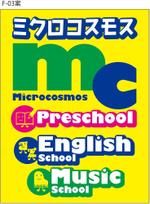 F-03案

ミクロコスモス

mc

Microcosmos

Preschool

English School

Music School